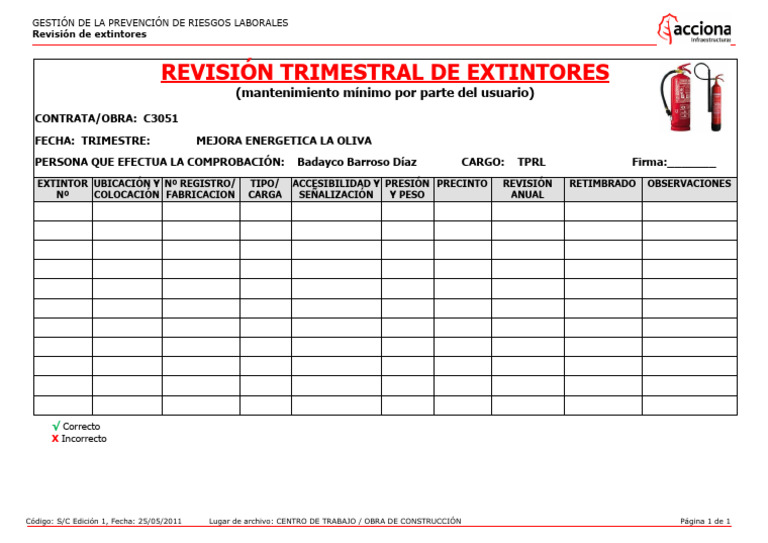 GESTIÓN DE LA PREVENCIÓN DE RIESGOS LABORALES
Revisión de extintores

acciona
Infraestructuras

REVISIÓN TRIMESTRAL DE EXTINTORES
(mantenimiento mínimo por parte del usuario)

CONTRATA/OBRA: C3051

FECHA: TRIMESTRE: MEJORA ENERGETICA LA OLIVA

PERSONA QUE EFECTUA LA COMPROBACIÓN: Badayco Barroso Díaz CARGO: TPRL Firma:________

| EXTINTOR Nº | UBICACIÓN Y COLOCACIÓN | Nº REGISTRO/ FABRICACION | TIPO/ CARGA | ACCESIBILIDAD Y SEÑALIZACIÓN | PRESIÓN Y PESO | PRECINTO | REVISIÓN ANUAL | RETIMBRADO | OBSERVACIONES |
|---|---|---|---|---|---|---|---|---|---|
| | | | | | | | | | |
| | | | | | | | | | |
| | | | | | | | | | |
| | | | | | | | | | |
| | | | | | | | | | |
| | | | | | | | | | |
| | | | | | | | | | |
| | | | | | | | | | |
| | | | | | | | | | |
| | | | | | | | | | |
| | | | | | | | | | |

√ Correcto
X Incorrecto

Código: S/C Edición 1, Fecha: 25/05/2011 Lugar de archivo: CENTRO DE TRABAJO / OBRA DE CONSTRUCCIÓN Página 1 de 1